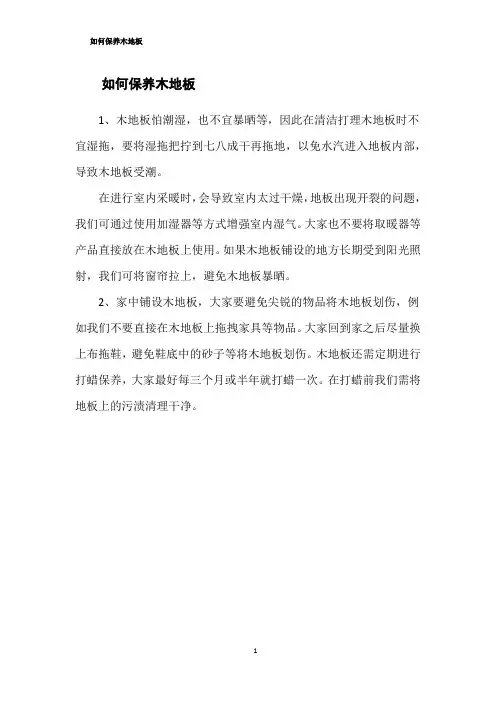 如何保养木地板

如何保养木地板

1、木地板怕潮湿，也不宜暴晒等，因此在清洁打理木地板时不宜湿拖，要将湿拖把拧到七八成干再拖地，以免水汽进入地板内部，导致木地板受潮。

在进行室内采暖时，会导致室内太过干燥，地板出现开裂的问题，我们可通过使用加湿器等方式增强室内湿气。大家也不要将取暖器等产品直接放在木地板上使用。如果木地板铺设的地方长期受到阳光照射，我们可将窗帘拉上，避免木地板暴晒。

2、家中铺设木地板，大家要避免尖锐的物品将木地板划伤，例如我们不要直接在木地板上拖拽家具等物品。大家回到家之后尽量换上布拖鞋，避免鞋底中的砂子等将木地板划伤。木地板还需定期进行打蜡保养，大家最好每三个月或半年就打蜡一次。在打蜡前我们需将地板上的污渍清理干净。

1